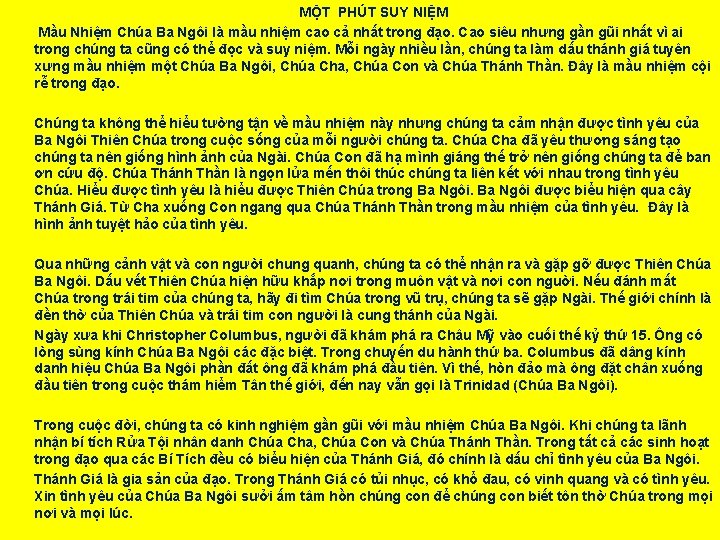 MỘT PHÚT SUY NIỆM

Mầu Nhiệm Chúa Ba Ngôi là mầu nhiệm cao cả nhất trong đạo. Cao siêu nhưng gần gũi nhất vì ai trong chúng ta cũng có thể đọc và suy niệm. Mỗi ngày nhiều lần, chúng ta làm dấu thánh giá tuyên xưng mầu nhiệm một Chúa Ba Ngôi, Chúa Cha, Chúa Con và Chúa Thánh Thần. Đây là mầu nhiệm cội rễ trong đạo.

Chúng ta không thể hiểu tường tận về mầu nhiệm này nhưng chúng ta cảm nhận được tình yêu của Ba Ngôi Thiên Chúa trong cuộc sống của mỗi người chúng ta. Chúa Cha đã yêu thương sáng tạo chúng ta nên giống hình ảnh của Ngài. Chúa Con đã hạ mình giáng thế trở nên giống chúng ta để ban ơn cứu độ. Chúa Thánh Thần là ngọn lửa mến thôi thúc chúng ta liên kết với nhau trong tình yêu Chúa. Hiểu được tình yêu là hiểu được Thiên Chúa trong Ba Ngôi. Ba Ngôi được biểu hiện qua cây Thánh Giá. Từ Cha xuống Con ngang qua Chúa Thánh Thần trong mầu nhiệm của tình yêu. Đây là hình ảnh tuyệt hảo của tình yêu.

Qua những cảnh vật và con người chung quanh, chúng ta có thể nhận ra và gặp gỡ được Thiên Chúa Ba Ngôi. Dấu vết Thiên Chúa hiện hữu khắp nơi trong muôn vật và nơi con người. Nếu đánh mất Chúa trong trái tim của chúng ta, hãy đi tìm Chúa trong vũ trụ, chúng ta sẽ gặp Ngài. Thế giới chính là đền thờ của Thiên Chúa và trái tim con người là cung thánh của Ngài.

Ngày xưa khi Christopher Columbus, người đã khám phá ra Châu Mỹ vào cuối thế kỷ thứ 15. Ông có lòng sùng kính Chúa Ba Ngôi các đặc biệt. Trong chuyến du hành thứ ba. Columbus đã dâng kính danh hiệu Chúa Ba Ngôi phần đất ông đã khám phá đầu tiên. Vì thế, hòn đảo mà ông đặt chân xuống đầu tiên trong cuộc thám hiểm Tân thế giới, đến nay vẫn gọi là Trinidad (Chúa Ba Ngôi).

Trong cuộc đời, chúng ta có kinh nghiệm gần gũi với mầu nhiệm Chúa Ba Ngôi. Khi chúng ta lãnh nhận bí tích Rửa Tội nhân danh Chúa Cha, Chúa Con và Chúa Thánh Thần. Trong tất cả các sinh hoạt trong đạo qua các Bí Tích đều có biểu hiện của Thánh Giá, đó chính là dấu chỉ tình yêu của Ba Ngôi.

Thánh Giá là gia sản của đạo. Trong Thánh Giá có tủi nhục, có khổ đau, có vinh quang và có tình yêu. Xin tình yêu của Chúa Ba Ngôi sưởi ấm tâm hồn chúng con để chúng con biết tôn thờ Chúa trong mọi nơi và mọi lúc.